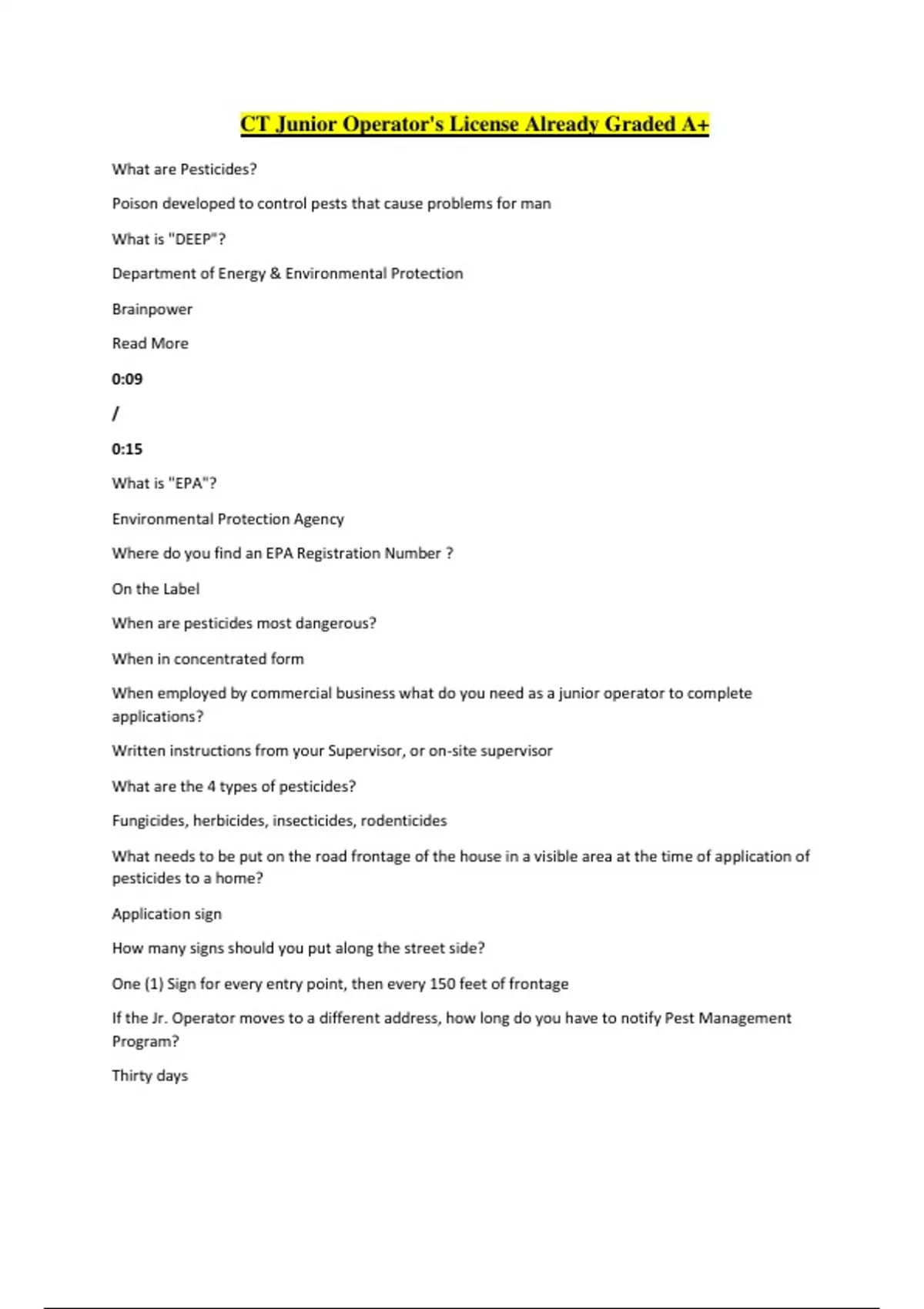 CT Junior Operator's License Already Graded A+

What are Pesticides?

Poison developed to control pests that cause problems for man

What is "DEEP"?

Department of Energy & Environmental Protection

Brainpower

Read More

0:09

/

0:15

What is "EPA"?

Environmental Protection Agency

Where do you find an EPA Registration Number ?

On the Label

When are pesticides most dangerous?

When in concentrated form

When employed by commercial business what do you need as a junior operator to complete applications?

Written instructions from your Supervisor, or on-site supervisor

What are the 4 types of pesticides?

Fungicides, herbicides, insecticides, rodenticides

What needs to be put on the road frontage of the house in a visible area at the time of application of pesticides to a home?

Application sign

How many signs should you put along the street side?

One (1) Sign for every entry point, then every 150 feet of frontage

If the Jr. Operator moves to a different address, how long do you have to notify Pest Management Program?

Thirty days